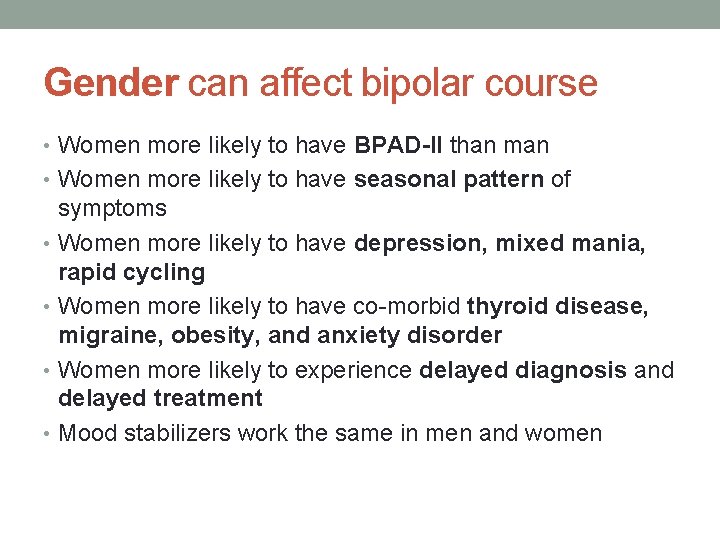 Gender can affect bipolar course

• Women more likely to have BPAD-II than man
• Women more likely to have seasonal pattern of symptoms
• Women more likely to have depression, mixed mania, rapid cycling
• Women more likely to have co-morbid thyroid disease, migraine, obesity, and anxiety disorder
• Women more likely to experience delayed diagnosis and delayed treatment
• Mood stabilizers work the same in men and women